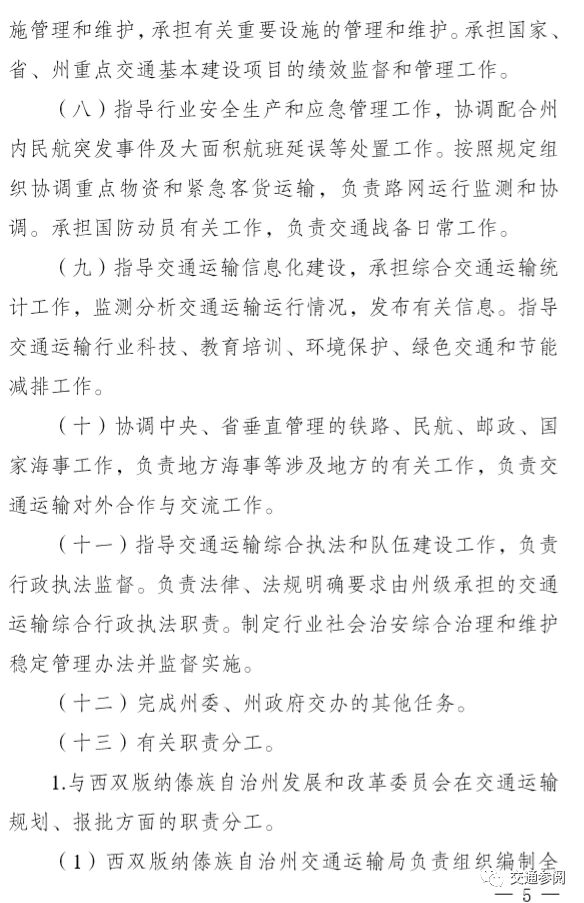 施管理和维护，承担有关重要设施的管理和维护。承担国家、省、州重点交通基本建设项目的绩效监督和管理工作。

（八）指导行业安全生产和应急管理工作，协调配合州内民航突发事件及大面积航班延误等处置工作。按照规定组织协调重点物资和紧急客货运输，负责路网运行监测和协调。承担国防动员有关工作，负责交通战备日常工作。

（九）指导交通运输信息化建设，承担综合交通运输统计工作，监测分析交通运输运行情况，发布有关信息。指导交通运输行业科技、教育培训、环境保护、绿色交通和节能减排工作。

（十）协调中央、省垂直管理的铁路、民航、邮政、国家海事工作，负责地方海事等涉及地方的有关工作，负责交通运输对外合作与交流工作。

（十一）指导交通运输综合执法和队伍建设工作，负责行政执法监督。负责法律、法规明确要求由州级承担的交通运输综合行政执法职责。制定行业社会治安综合治理和维护稳定管理办法并监督实施。

（十二）完成州委、州政府交办的其他任务。

（十三）有关职责分工。

1.与西双版纳傣族自治州发展和改革委员会在交通运输规划、报批方面的职责分工。

（1）西双版纳傣族自治州交通运输局负责组织编制全

交通参阅

— 5 —